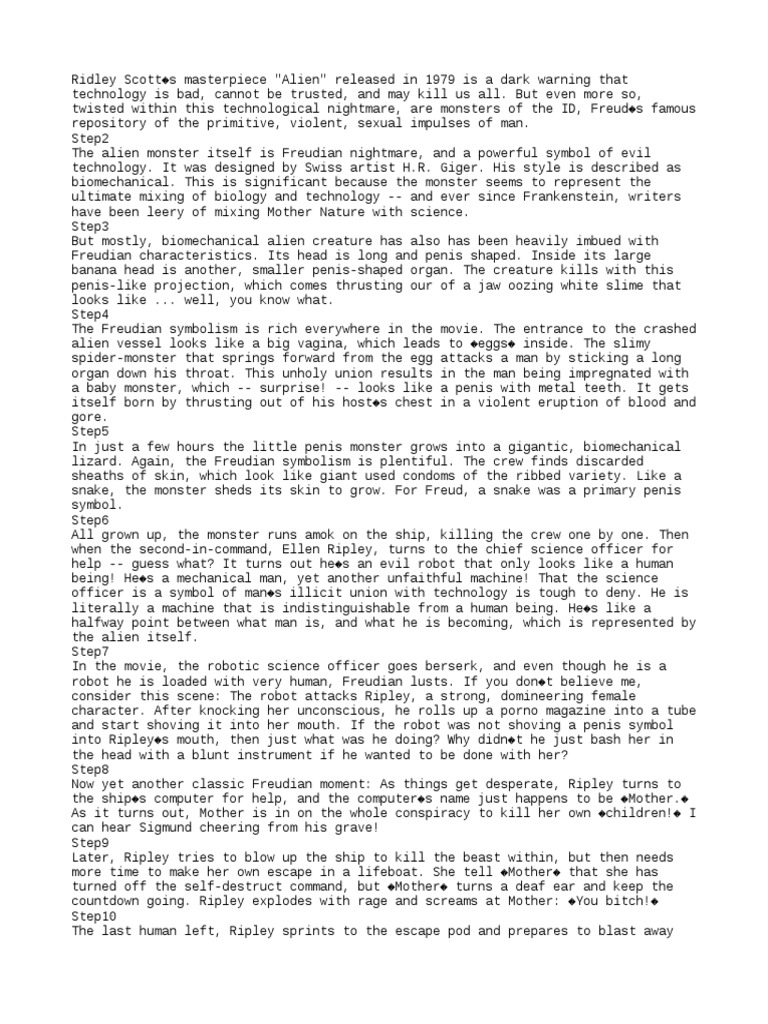 Ridley Scott◆s masterpiece "Alien" released in 1979 is a dark warning that technology is bad, cannot be trusted, and may kill us all. But even more so, twisted within this technological nightmare, are monsters of the ID, Freud◆s famous repository of the primitive, violent, sexual impulses of man.
Step2
The alien monster itself is Freudian nightmare, and a powerful symbol of evil technology. It was designed by Swiss artist H.R. Giger. His style is described as biomechanical. This is significant because the monster seems to represent the ultimate mixing of biology and technology -- and ever since Frankenstein, writers have been leery of mixing Mother Nature with science.
Step3
But mostly, biomechanical alien creature has also has been heavily imbued with Freudian characteristics. Its head is long and penis shaped. Inside its large banana head is another, smaller penis-shaped organ. The creature kills with this penis-like projection, which comes thrusting our of a jaw oozing white slime that looks like ... well, you know what.
Step4
The Freudian symbolism is rich everywhere in the movie. The entrance to the crashed alien vessel looks like a big vagina, which leads to ◆eggs◆ inside. The slimy spider-monster that springs forward from the egg attacks a man by sticking a long organ down his throat. This unholy union results in the man being impregnated with a baby monster, which -- surprise! -- looks like a penis with metal teeth. It gets itself born by thrusting out of his host◆s chest in a violent eruption of blood and gore.
Step5
In just a few hours the little penis monster grows into a gigantic, biomechanical lizard. Again, the Freudian symbolism is plentiful. The crew finds discarded sheaths of skin, which look like giant used condoms of the ribbed variety. Like a snake, the monster sheds its skin to grow. For Freud, a snake was a primary penis symbol.
Step6
All grown up, the monster runs amok on the ship, killing the crew one by one. Then when the second-in-command, Ellen Ripley, turns to the chief science officer for help -- guess what? It turns out he◆s an evil robot that only looks like a human being! He◆s a mechanical man, yet another unfaithful machine! That the science officer is a symbol of man◆s illicit union with technology is tough to deny. He is literally a machine that is indistinguishable from a human being. He◆s like a halfway point between what man is, and what he is becoming, which is represented by the alien itself.
Step7
In the movie, the robotic science officer goes berserk, and even though he is a robot he is loaded with very human, Freudian lusts. If you don◆t believe me, consider this scene: The robot attacks Ripley, a strong, domineering female character. After knocking her unconscious, he rolls up a porno magazine into a tube and start shoving it into her mouth. If the robot was not shoving a penis symbol into Ripley◆s mouth, then just what was he doing? Why didn◆t he just bash her in the head with a blunt instrument if he wanted to be done with her?
Step8
Now yet another classic Freudian moment: As things get desperate, Ripley turns to the ship◆s computer for help, and the computer◆s name just happens to be ◆Mother.◆ As it turns out, Mother is in on the whole conspiracy to kill her own ◆children!◆ I can hear Sigmund cheering from his grave!
Step9
Later, Ripley tries to blow up the ship to kill the beast within, but then needs more time to make her own escape in a lifeboat. She tell ◆Mother◆ that she has turned off the self-destruct command, but ◆Mother◆ turns a deaf ear and keep the countdown going. Ripley explodes with rage and screams at Mother: ◆You bitch!◆
Step10
The last human left, Ripley sprints to the escape pod and prepares to blast away